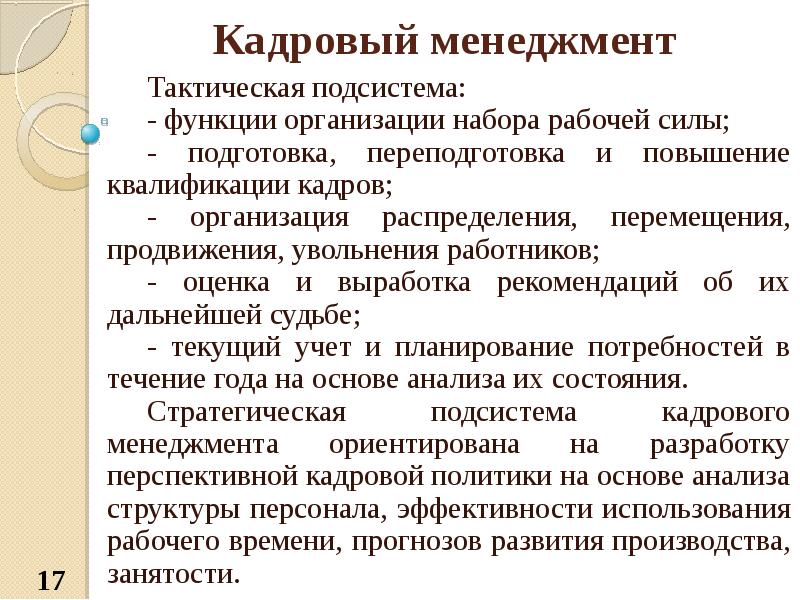 Кадровый менеджмент

Тактическая подсистема:

- функции организации набора рабочей силы;

- подготовка, переподготовка и повышение квалификации кадров;

- организация распределения, перемещения, продвижения, увольнения работников;

- оценка и выработка рекомендаций об их дальнейшей судьбе;

- текущий учет и планирование потребностей в течение года на основе анализа их состояния.

Стратегическая подсистема кадрового менеджмента ориентирована на разработку перспективной кадровой политики на основе анализа структуры персонала, эффективности использования рабочего времени, прогнозов развития производства, занятости.

17